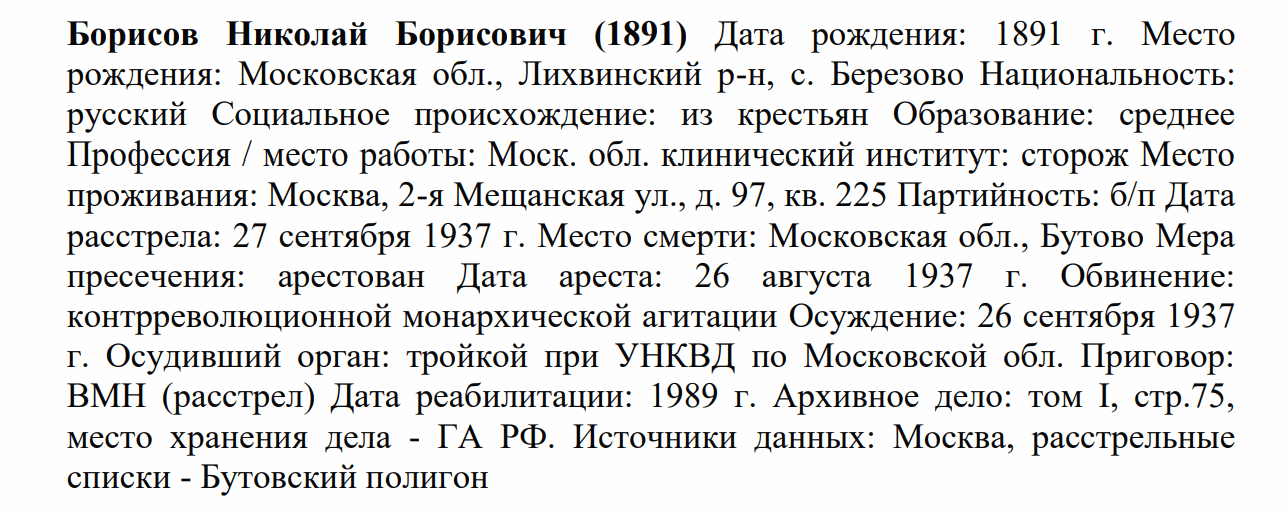 Борисов Николай Борисович (1891) Дата рождения: 1891 г. Место рождения: Московская обл., Лихвинский р-н, с. Березово Национальность: русский Социальное происхождение: из крестьян Образование: среднее Профессия / место работы: Моск. обл. клинический институт: сторож Место проживания: Москва, 2-я Мещанская ул., д. 97, кв. 225 Партийность: б/п Дата расстрела: 27 сентября 1937 г. Место смерти: Московская обл., Бутово Мера пресечения: арестован Дата ареста: 26 августа 1937 г. Обвинение: контрреволюционной монархической агитации Осуждение: 26 сентября 1937 г. Осудивший орган: тройкой при УНКВД по Московской обл. Приговор: ВМН (расстрел) Дата реабилитации: 1989 г. Архивное дело: том I, стр.75, место хранения дела - ГА РФ. Источники данных: Москва, расстрельные списки - Бутовский полигон